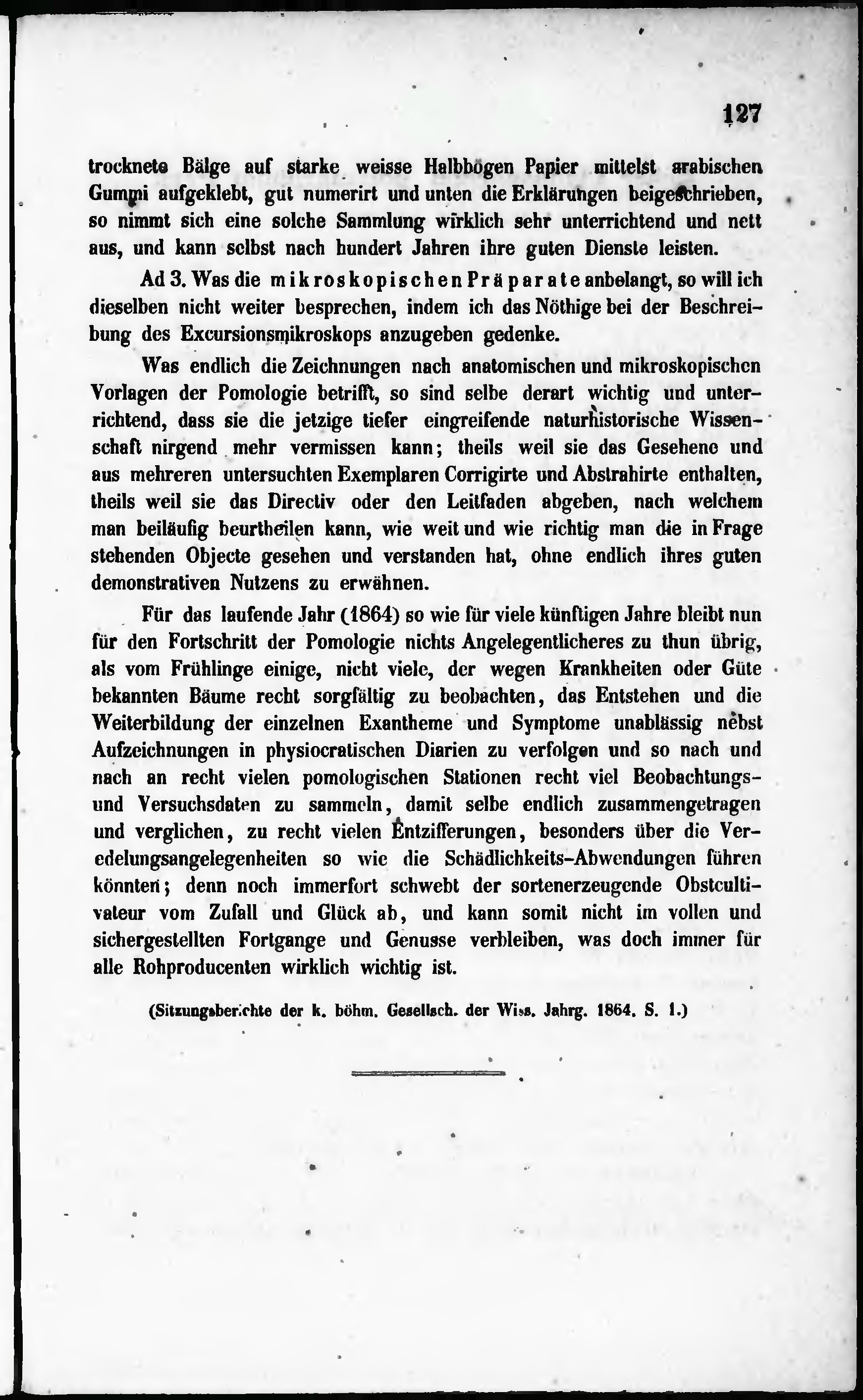 127

trocknete Bälge auf starke weisse Halbbögen Papier mittelst arabischen Gummi aufgeklebt, gut numerirt und unten die Erklärungen beigeschrieben, so nimmt sich eine solche Sammlung wirklich sehr unterrichtend und nett aus, und kann selbst nach hundert Jahren ihre guten Dienste leisten.

Ad 3. Was die mikroskopischen Präparate anbelangt, so will ich dieselben nicht weiter besprechen, indem ich das Nöthige bei der Beschreibung des Excursionsmikroskops anzugeben gedenke.

Was endlich die Zeichnungen nach anatomischen und mikroskopischen Vorlagen der Pomologie betrifft, so sind selbe derart wichtig und unterrichtend, dass sie die jetzige tiefer eingreifende naturhistorische Wissenschaft nirgend mehr vermissen kann; theils weil sie das Gesehene und aus mehreren untersuchten Exemplaren Corrigirte und Abstrahirte enthalten, theils weil sie das Directiv oder den Leitfaden abgeben, nach welchem man beiläufig beurtheilen kann, wie weit und wie richtig man die in Frage stehenden Objecte gesehen und verstanden hat, ohne endlich ihres guten demonstrativen Nutzens zu erwähnen.

Für das laufende Jahr (1864) so wie für viele künftigen Jahre bleibt nun für den Fortschritt der Pomologie nichts Angelegentlicheres zu thun übrig, als vom Frühlinge einige, nicht viele, der wegen Krankheiten oder Güte bekannten Bäume recht sorgfältig zu beobachten, das Entstehen und die Weiterbildung der einzelnen Exantheme und Symptome unablässig nebst Aufzeichnungen in physiocratischen Diarien zu verfolgen und so nach und nach an recht vielen pomologischen Stationen recht viel Beobachtungs- und Versuchsdaten zu sammeln, damit selbe endlich zusammengetragen und verglichen, zu recht vielen Entzifferungen, besonders über die Veredelungsangelegenheiten so wie die Schädlichkeits-Abwendungen führen könnten; denn noch immerfort schwebt der sortenerzeugende Obstcultivateur vom Zufall und Glück ab, und kann somit nicht im vollen und sichergestellten Fortgange und Genusse verbleiben, was doch immer für alle Rohproducenten wirklich wichtig ist.

(Sitzungsberichte der k. böhm. Gesellsch. der Wiss. Jahrg. 1864. S. 1.)